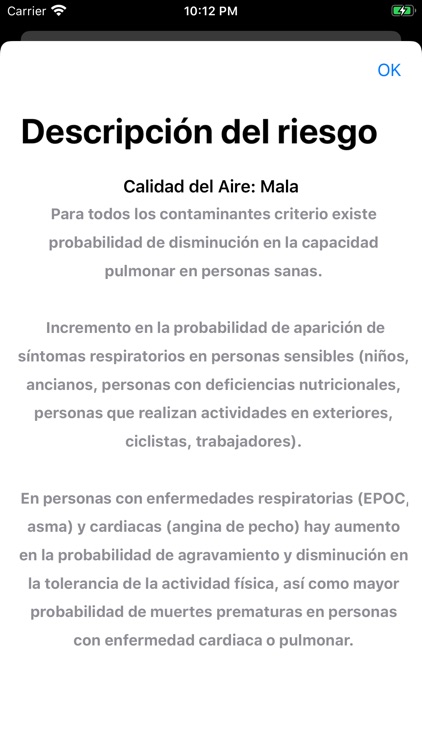 Carrier 10:12 PM

OK

Descripción del riesgo

Calidad del Aire: Mala

Para todos los contaminantes criterio existe probabilidad de disminución en la capacidad pulmonar en personas sanas.

Incremento en la probabilidad de aparición de síntomas respiratorios en personas sensibles (niños, ancianos, personas con deficiencias nutricionales, personas que realizan actividades en exteriores, ciclistas, trabajadores).

En personas con enfermedades respiratorias (EPOC, asma) y cardiacas (angina de pecho) hay aumento en la probabilidad de agravamiento y disminución en la tolerancia de la actividad física, así como mayor probabilidad de muertes prematuras en personas con enfermedad cardiaca o pulmonar.